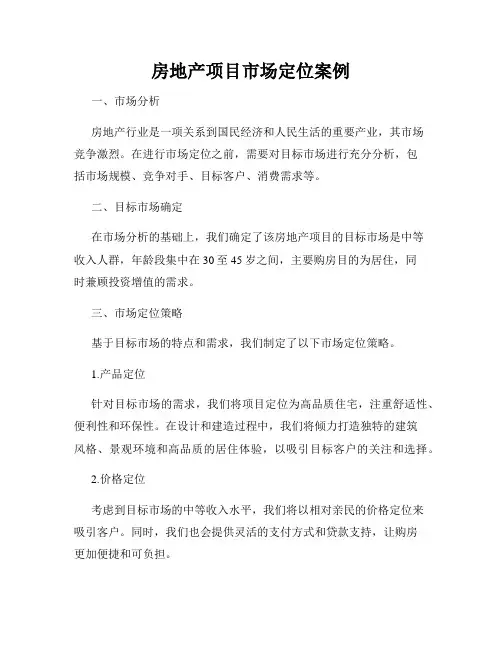 房地产项目市场定位案例

一、市场分析

房地产行业是一项关系到国民经济和人民生活的重要产业，其市场竞争激烈。在进行市场定位之前，需要对目标市场进行充分分析，包括市场规模、竞争对手、目标客户、消费需求等。

二、目标市场确定

在市场分析的基础上，我们确定了该房地产项目的目标市场是中等收入人群，年龄段集中在 30 至 45 岁之间，主要购房目的为居住，同时兼顾投资增值的需求。

三、市场定位策略

基于目标市场的特点和需求，我们制定了以下市场定位策略。

1.产品定位

针对目标市场的需求，我们将项目定位为高品质住宅，注重舒适性、便利性和环保性。在设计和建造过程中，我们将倾力打造独特的建筑风格、景观环境和高品质的居住体验，以吸引目标客户的关注和选择。

2.价格定位

考虑到目标市场的中等收入水平，我们将以相对亲民的价格定位来吸引客户。同时，我们也会提供灵活的支付方式和贷款支持，让购房更加便捷和可负担。